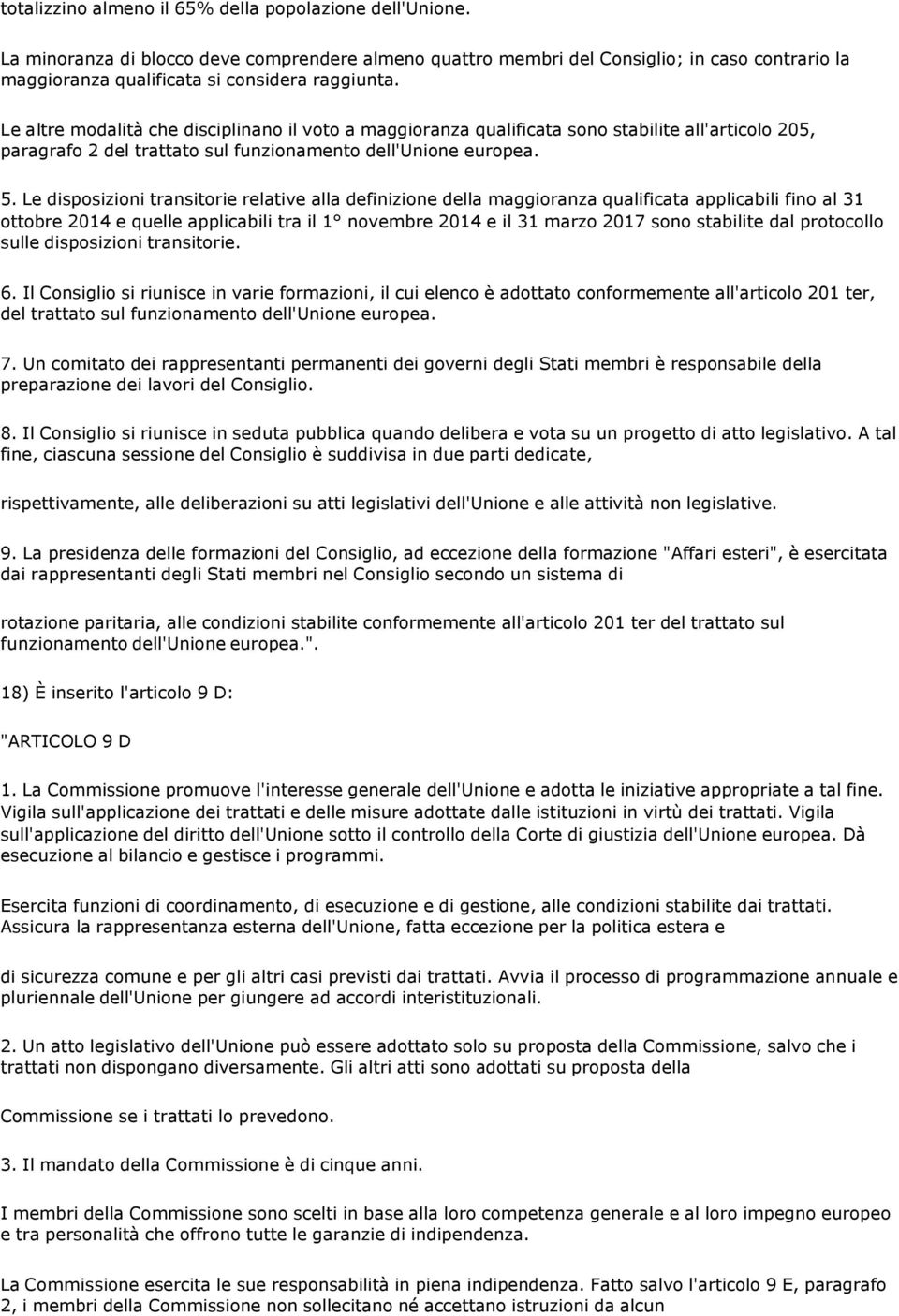 totalizzino almeno il 65% della popolazione dell'Unione.

La minoranza di blocco deve comprendere almeno quattro membri del Consiglio; in caso contrario la maggioranza qualificata si considera raggiunta.

Le altre modalità che disciplinano il voto a maggioranza qualificata sono stabilite all'articolo 205, paragrafo 2 del trattato sul funzionamento dell'Unione europea.

5. Le disposizioni transitorie relative alla definizione della maggioranza qualificata applicabili fino al 31 ottobre 2014 e quelle applicabili tra il 1° novembre 2014 e il 31 marzo 2017 sono stabilite dal protocollo sulle disposizioni transitorie.

6. Il Consiglio si riunisce in varie formazioni, il cui elenco è adottato conformemente all'articolo 201 ter, del trattato sul funzionamento dell'Unione europea.

7. Un comitato dei rappresentanti permanenti dei governi degli Stati membri è responsabile della preparazione dei lavori del Consiglio.

8. Il Consiglio si riunisce in seduta pubblica quando delibera e vota su un progetto di atto legislativo. A tal fine, ciascuna sessione del Consiglio è suddivisa in due parti dedicate,

rispettivamente, alle deliberazioni su atti legislativi dell'Unione e alle attività non legislative.

9. La presidenza delle formazioni del Consiglio, ad eccezione della formazione "Affari esteri", è esercitata dai rappresentanti degli Stati membri nel Consiglio secondo un sistema di

rotazione paritaria, alle condizioni stabilite conformemente all'articolo 201 ter del trattato sul funzionamento dell'Unione europea.".

18) È inserito l'articolo 9 D:

"ARTICOLO 9 D

1. La Commissione promuove l'interesse generale dell'Unione e adotta le iniziative appropriate a tal fine. Vigila sull'applicazione dei trattati e delle misure adottate dalle istituzioni in virtù dei trattati. Vigila sull'applicazione del diritto dell'Unione sotto il controllo della Corte di giustizia dell'Unione europea. Dà esecuzione al bilancio e gestisce i programmi.

Esercita funzioni di coordinamento, di esecuzione e di gestione, alle condizioni stabilite dai trattati. Assicura la rappresentanza esterna dell'Unione, fatta eccezione per la politica estera e

di sicurezza comune e per gli altri casi previsti dai trattati. Avvia il processo di programmazione annuale e pluriennale dell'Unione per giungere ad accordi interistituzionali.

2. Un atto legislativo dell'Unione può essere adottato solo su proposta della Commissione, salvo che i trattati non dispongano diversamente. Gli altri atti sono adottati su proposta della

Commissione se i trattati lo prevedono.

3. Il mandato della Commissione è di cinque anni.

I membri della Commissione sono scelti in base alla loro competenza generale e al loro impegno europeo e tra personalità che offrono tutte le garanzie di indipendenza.

La Commissione esercita le sue responsabilità in piena indipendenza. Fatto salvo l'articolo 9 E, paragrafo 2, i membri della Commissione non sollecitano né accettano istruzioni da alcun